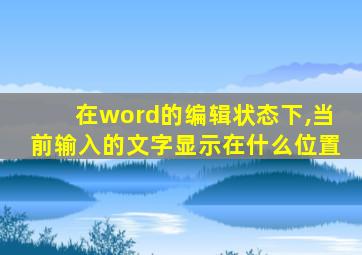 在word的编辑状态下,当前输入的文字显示在什么位置